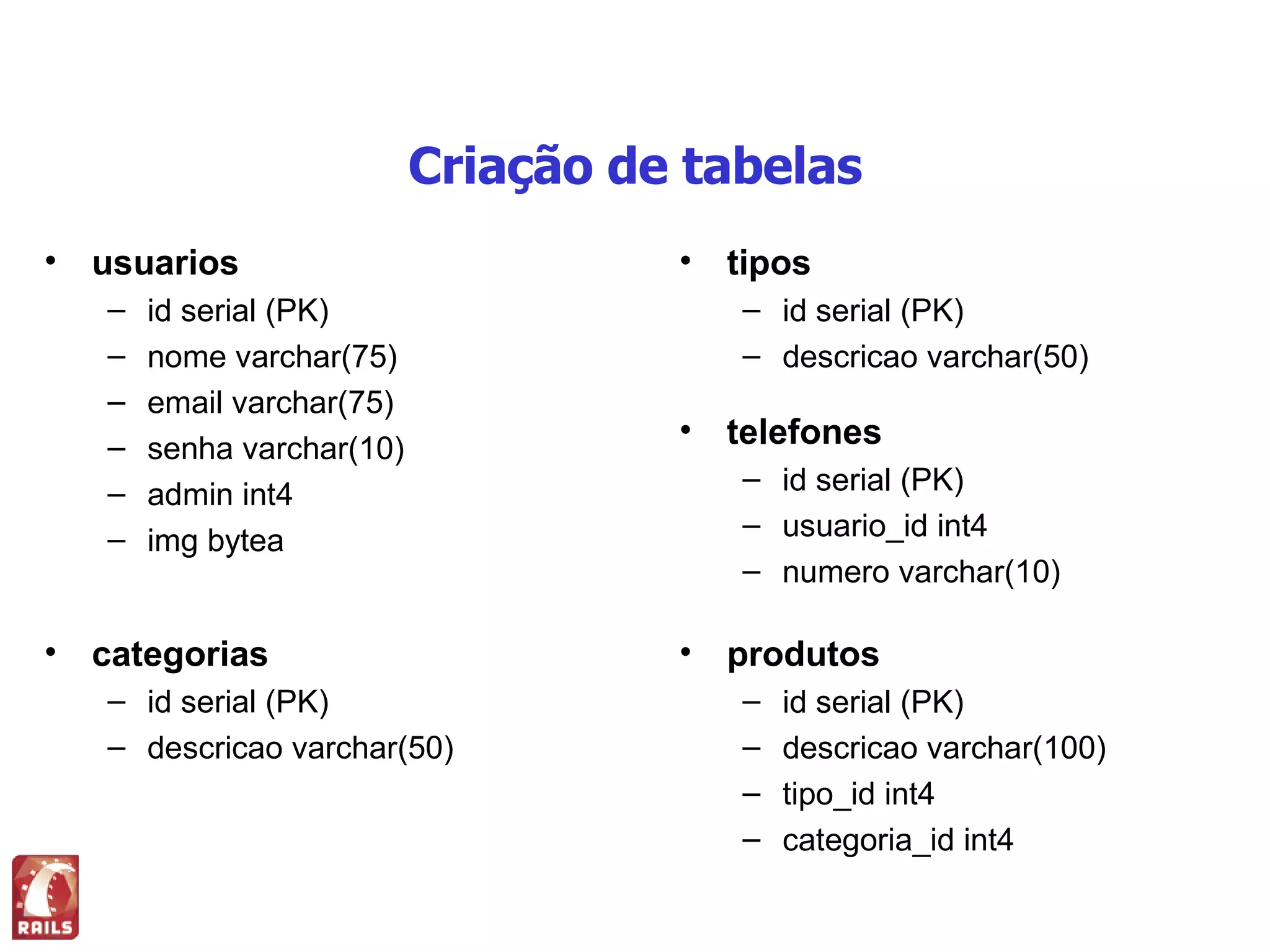 Criação de tabelas

• usuarios
  – id serial (PK)
  – nome varchar(75)
  – email varchar(75)
  – senha varchar(10)
  – admin int4
  – img bytea

• categorias
  – id serial (PK)
  – descricao varchar(50)

• tipos
  – id serial (PK)
  – descricao varchar(50)

• telefones
  – id serial (PK)
  – usuario_id int4
  – numero varchar(10)

• produtos
  – id serial (PK)
  – descricao varchar(100)
  – tipo_id int4
  – categoria_id int4

RAILS